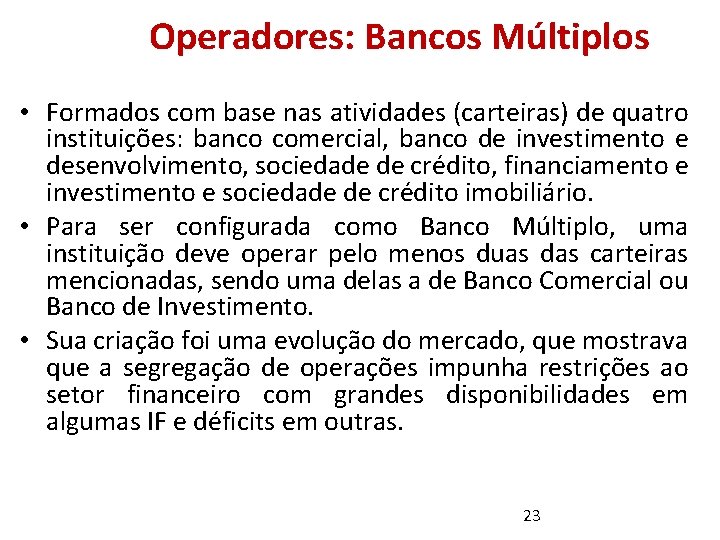 Operadores: Bancos Múltiplos

• Formados com base nas atividades (carteiras) de quatro instituições: banco comercial, banco de investimento e desenvolvimento, sociedade de crédito, financiamento e investimento e sociedade de crédito imobiliário.

• Para ser configurada como Banco Múltiplo, uma instituição deve operar pelo menos duas das carteiras mencionadas, sendo uma delas a de Banco Comercial ou Banco de Investimento.

• Sua criação foi uma evolução do mercado, que mostrava que a segregação de operações impunha restrições ao setor financeiro com grandes disponibilidades em algumas IF e déficits em outras.

23